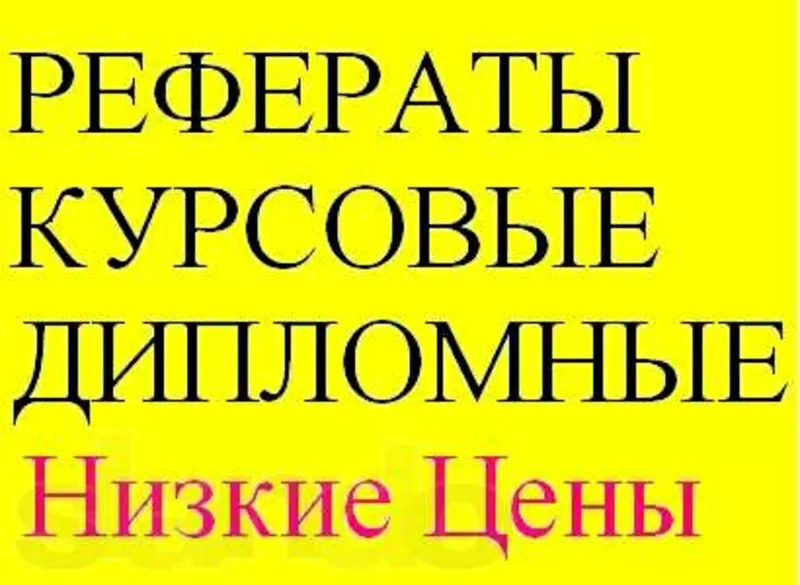 РЕФЕРАТЫ
КУРСОВЫЕ
ДИПЛОМНЫЕ
Низкие Цены